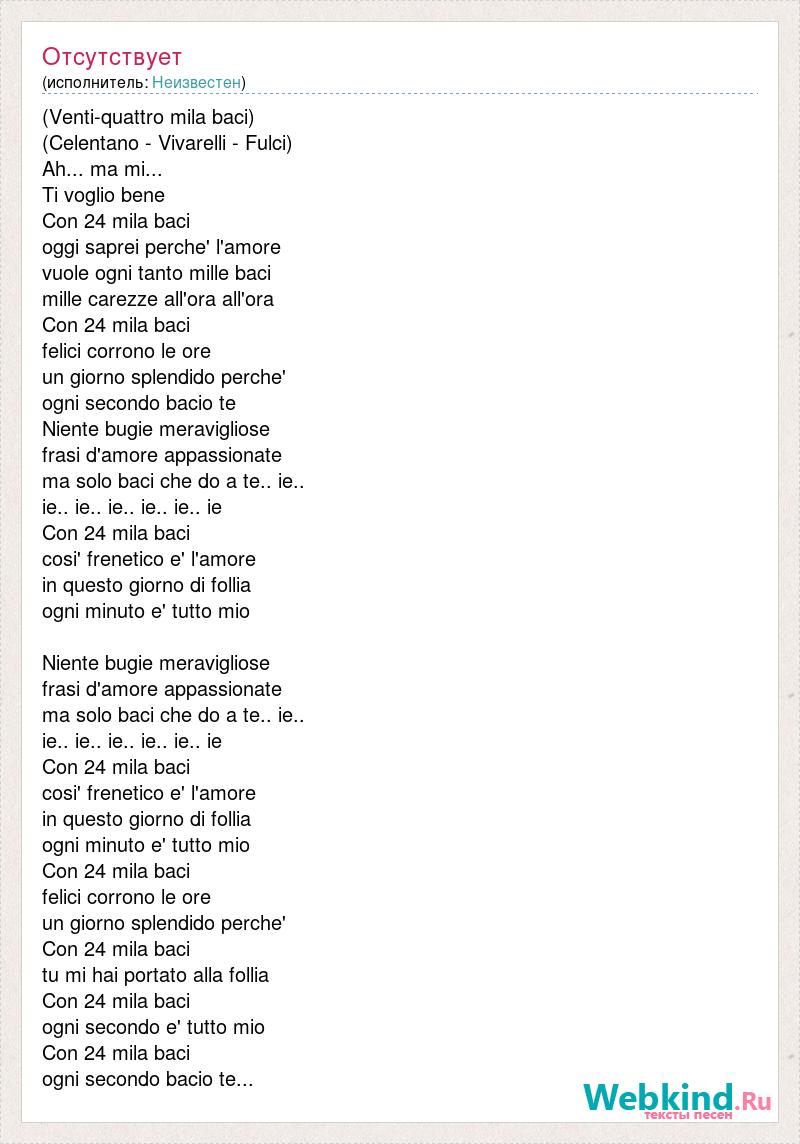 Отсутствует
(исполнитель: Неизвестен)

(Venti-quattro mila baci)
(Celentano - Vivarelli - Fulci)
Ah... ma mi...
Ti voglio bene
Con 24 mila baci
oggi saprei perche' l'amore
vuole ogni tanto mille baci
mille carezze all'ora all'ora
Con 24 mila baci
felici corrono le ore
un giorno splendido perche'
ogni secondo bacio te
Niente bugie meravigliose
frasi d'amore appassionate
ma solo baci che do a te.. ie..
ie.. ie.. ie.. ie.. ie.. ie
Con 24 mila baci
cosi' frenetico e' l'amore
in questo giorno di follia
ogni minuto e' tutto mio

Niente bugie meravigliose
frasi d'amore appassionate
ma solo baci che do a te.. ie..
ie.. ie.. ie.. ie.. ie.. ie
Con 24 mila baci
cosi' frenetico e' l'amore
in questo giorno di follia
ogni minuto e' tutto mio
Con 24 mila baci
felici corrono le ore
un giorno splendido perche'
Con 24 mila baci
tu mi hai portato alla follia
Con 24 mila baci
ogni secondo e' tutto mio
Con 24 mila baci
ogni secondo bacio te...

Webkind.Ru
тексты песен